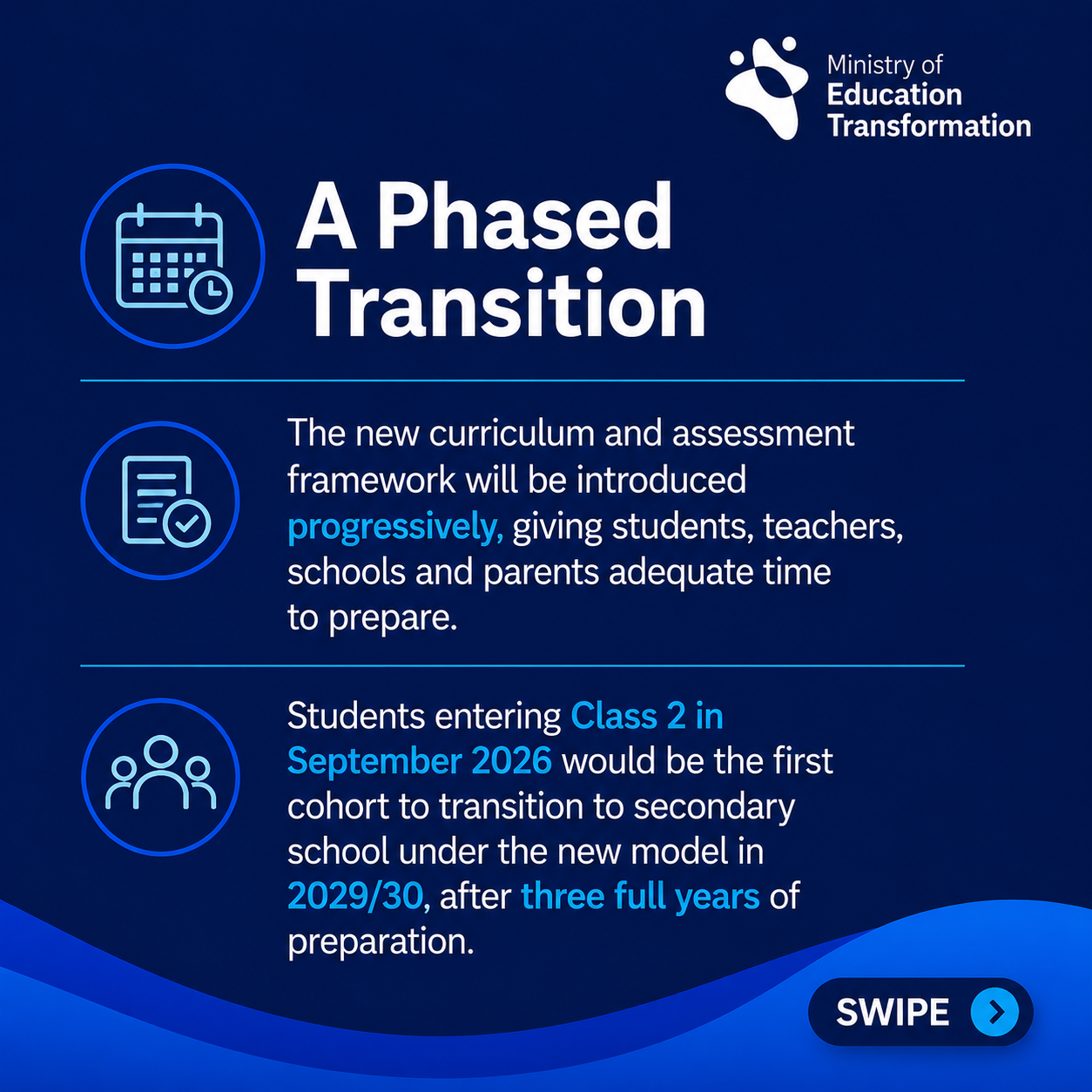 Ministry of
Education
Transformation

A Phased Transition

The new curriculum and assessment framework will be introduced progressively, giving students, teachers, schools and parents adequate time to prepare.

Students entering Class 2 in September 2026 would be the first cohort to transition to secondary school under the new model in 2029/30, after three full years of preparation.

SWIPE